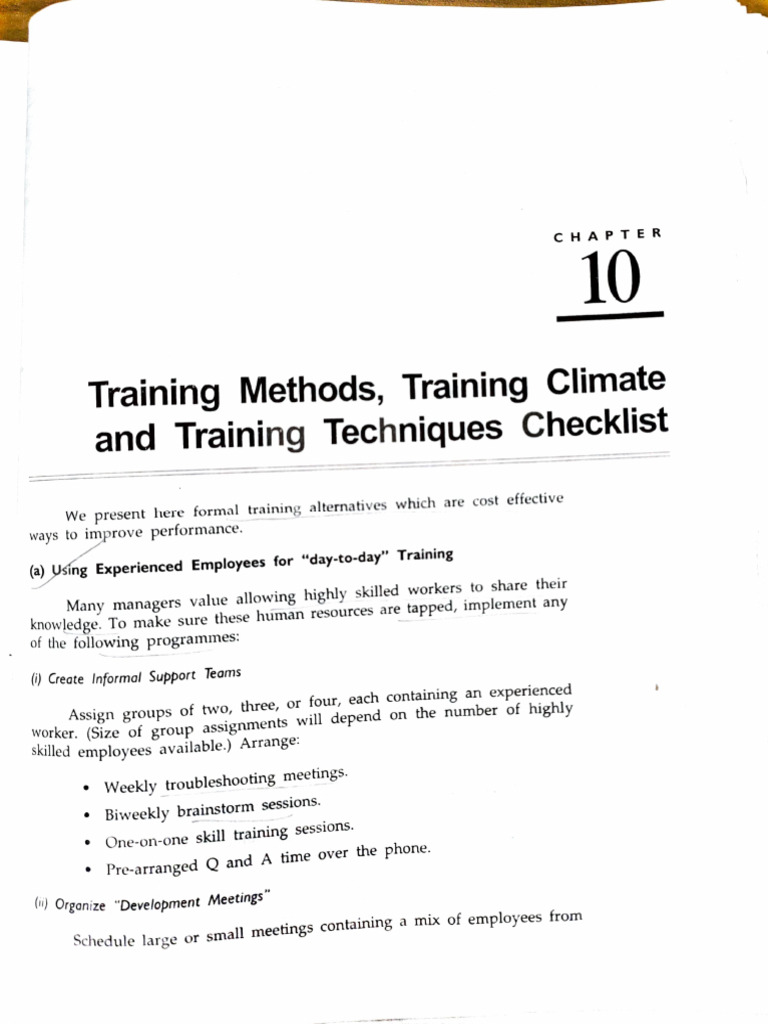 CHAPTER
10

Training Methods, Training Climate and Training Techniques Checklist

We present here formal training alternatives which are cost effective ways to improve performance.

(a) Using Experienced Employees for "day-to-day" Training

Many managers value allowing highly skilled workers to share their knowledge. To make sure these human resources are tapped, implement any of the following programmes:

(i) Create Informal Support Teams

Assign groups of two, three, or four, each containing an experienced worker. (Size of group assignments will depend on the number of highly skilled employees available.) Arrange:

• Weekly troubleshooting meetings.
• Biweekly brainstorm sessions.
• One-on-one skill training sessions.
• Pre-arranged Q and A time over the phone.

(ii) Organize "Development Meetings"

Schedule large or small meetings containing a mix of employees from